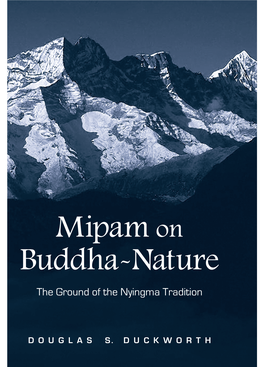 Mipam on Buddha-Nature

The Ground of the Nyingma Tradition

DOUGLAS S. DUCKWORTH